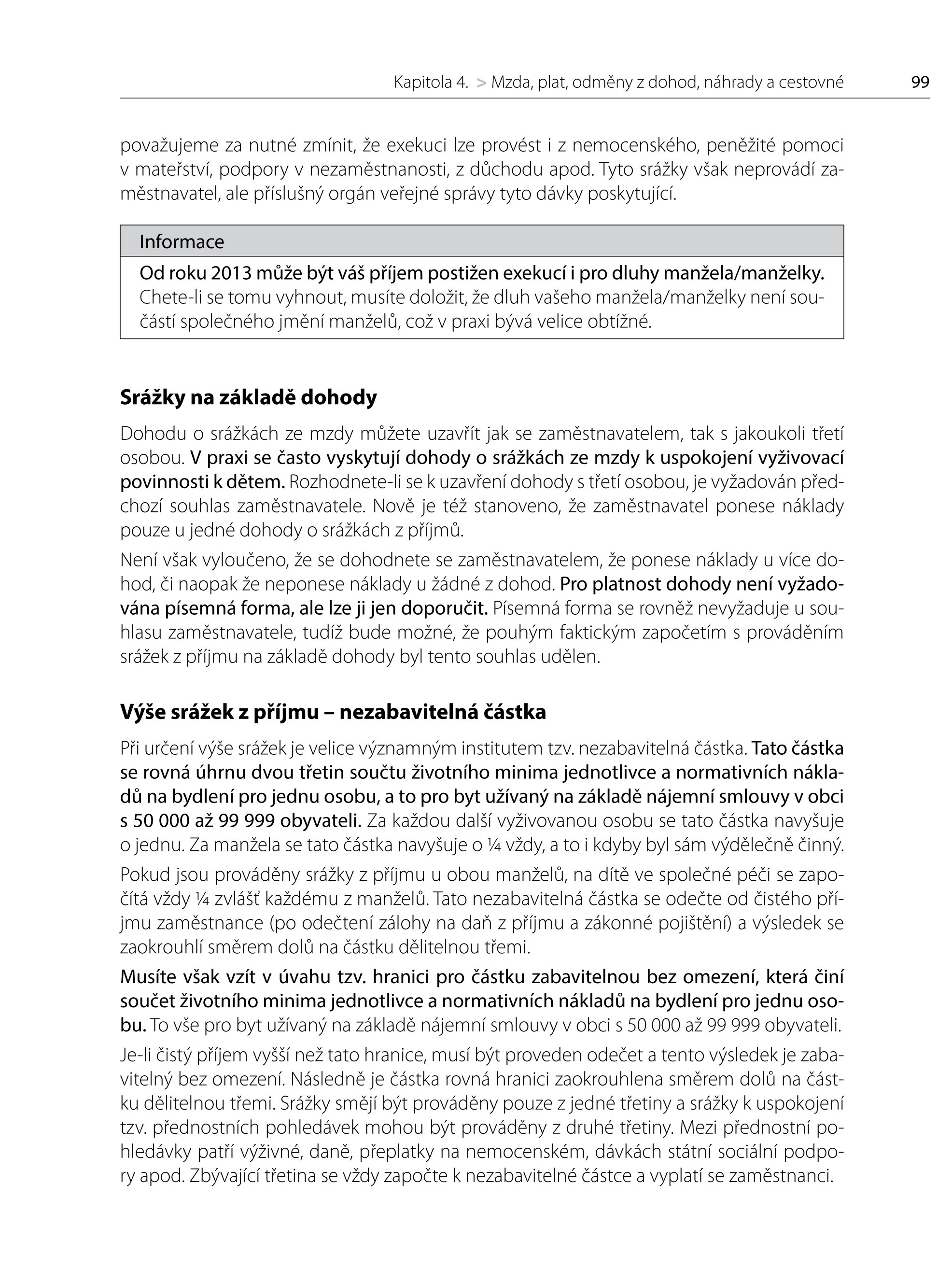 Kapitola 4. > Mzda, plat, odměny z dohod, náhrady a cestovné 99

považujeme za nutné zmínit, že exekuci lze provést i z nemocenského, peněžité pomoci v mateřství, podpory v nezaměstnanosti, z důchodu apod. Tyto srážky však neprovádí zaměstnavatel, ale příslušný orgán veřejné správy tyto dávky poskytující.

Informace

Od roku 2013 může být váš příjem postižen exekucí i pro dluhy manžela/manželky. Chete-li se tomu vyhnout, musíte doložit, že dluh vašeho manžela/manželky není součástí společného jmění manželů, což v praxi bývá velice obtížné.

Srážky na základě dohody

Dohodu o srážkách ze mzdy můžete uzavřít jak se zaměstnavatelem, tak s jakoukoli třetí osobou. V praxi se často vyskytují dohody o srážkách ze mzdy k uspokojení vyživovací povinnosti k dětem. Rozhodnete-li se k uzavření dohody s třetí osobou, je vyžadován předchozí souhlas zaměstnavatele. Nově je též stanoveno, že zaměstnavatel ponese náklady pouze u jedné dohody o srážkách z příjmů.

Není však vyloučeno, že se dohodnete se zaměstnavatelem, že ponese náklady u více dohod, či naopak že neponese náklady u žádné z dohod. Pro platnost dohody není vyžadována písemná forma, ale lze ji jen doporučit. Písemná forma se rovněž nevyžaduje u souhlasu zaměstnavatele, tudíž bude možné, že pouhým faktickým započetím s prováděním srážek z příjmu na základě dohody byl tento souhlas udělen.

Výše srážek z příjmu – nezabavitelná částka

Při určení výše srážek je velice významným institutem tzv. nezabavitelná částka. Tato částka se rovná úhrnu dvou třetin součtu životního minima jednotlivce a normativních nákladů na bydlení pro jednu osobu, a to pro byt užívaný na základě nájemní smlouvy v obci s 50 000 až 99 999 obyvateli. Za každou další vyživovanou osobu se tato částka navyšuje o jednu. Za manžela se tato částka navyšuje o ¼ vždy, a to i kdyby byl sám výdělečně činný.

Pokud jsou prováděny srážky z příjmu u obou manželů, na dítě ve společné péči se započítá vždy ¼ zvlášť každému z manželů. Tato nezabavitelná částka se odečte od čistého příjmu zaměstnance (po odečtení zálohy na daň z příjmu a zákonné pojištění) a výsledek se zaokrouhlí směrem dolů na částku dělitelnou třemi.

Musíte však vzít v úvahu tzv. hranici pro částku zabavitelnou bez omezení, která činí součet životního minima jednotlivce a normativních nákladů na bydlení pro jednu osobu. To vše pro byt užívaný na základě nájemní smlouvy v obci s 50 000 až 99 999 obyvateli.

Je-li čistý příjem vyšší než tato hranice, musí být proveden odečet a tento výsledek je zabavitelný bez omezení. Následně je částka rovná hranici zaokrouhlena směrem dolů na částku dělitelnou třemi. Srážky smějí být prováděny pouze z jedné třetiny a srážky k uspokojení tzv. přednostních pohledávek mohou být prováděny z druhé třetiny. Mezi přednostní pohledávky patří výživné, daně, přeplatky na nemocenském, dávkách státní sociální podpory apod. Zbývající třetina se vždy započte k nezabavitelné částce a vyplatí se zaměstnanci.